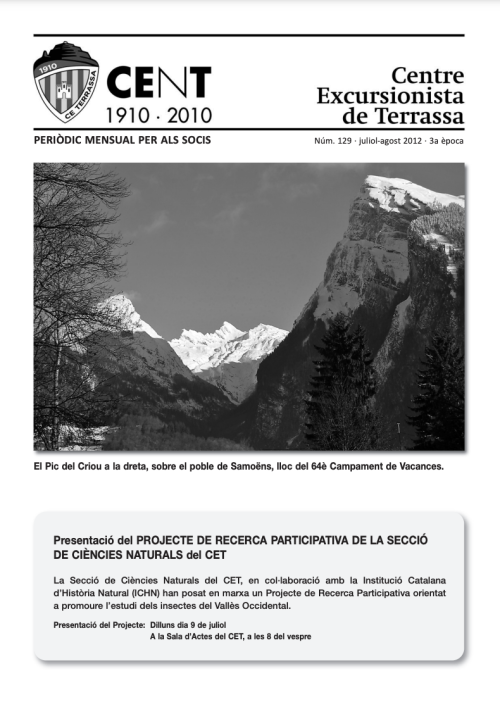 1910

CE TERRASSA

CENT
1910 · 2010

Centre Excursionista de Terrassa

PERIÒDIC MENSUAL PER ALS SOCIS

Núm. 129 · juliol-agost 2012 · 3a època

El Pic del Criou a la dreta, sobre el poble de Samoëns, lloc del 64è Campament de Vacances.

Presentació del PROJECTE DE RECERCA PARTICIPATIVA DE LA SECCIÓ DE CIÈNCIES NATURALS del CET

La Secció de Ciències Naturals del CET, en col·laboració amb la Institució Catalana d'Història Natural (ICHN) han posat en marxa un Projecte de Recerca Participativa orientat a promoure l'estudi dels insectes del Vallès Occidental.

Presentació del Projecte: Dilluns dia 9 de juliol
A la Sala d'Actes del CET, a les 8 del vespre